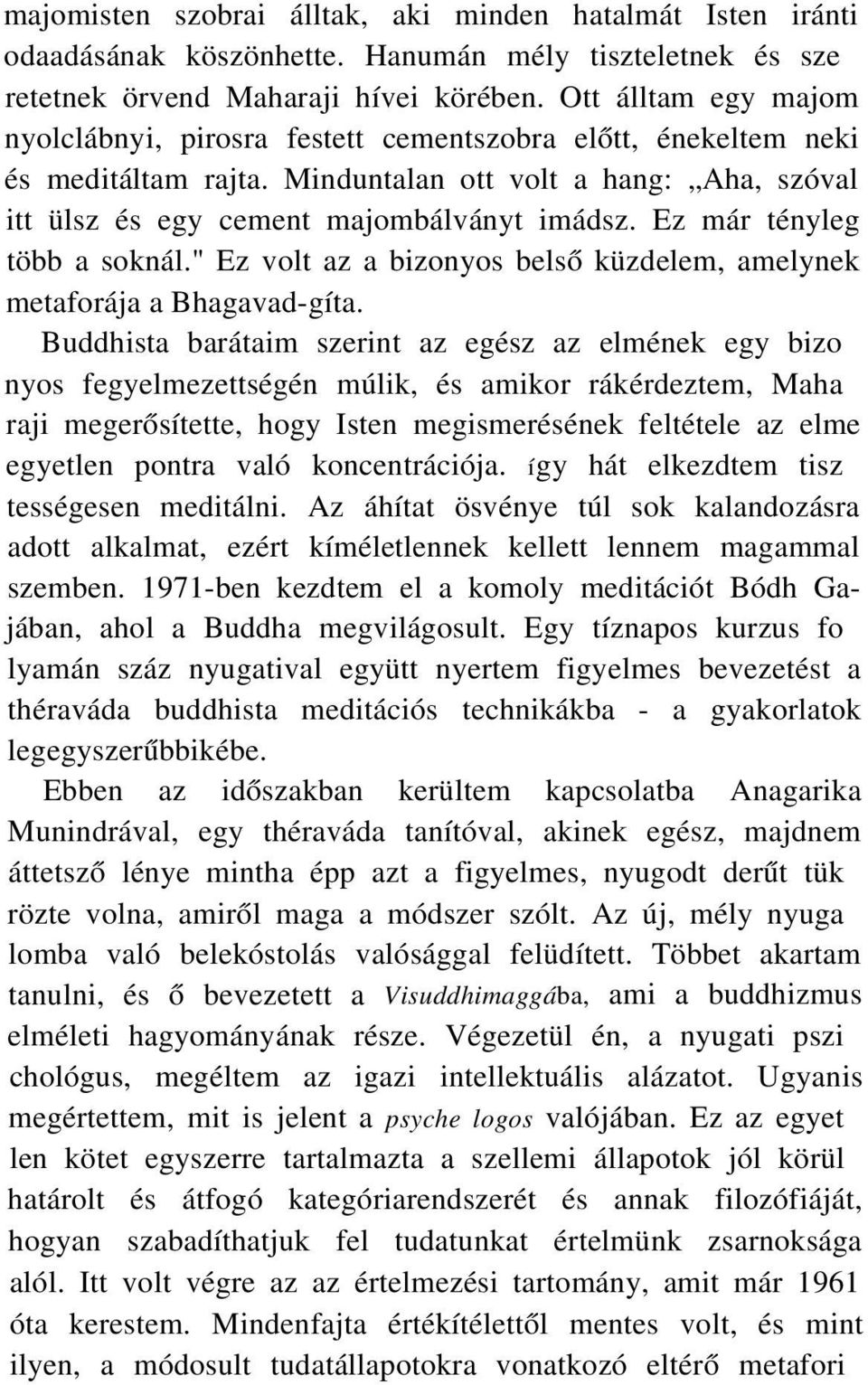 majomisten szobrai álltak, aki minden hatalmát Isten iránti odaadásának köszönhette. Hanumán mély tiszteletnek és sze retetnek örvend Maharaji hívei körében. Ott álltam egy majom nyolclábnyi, pirosra festett cementszobra előtt, énekeltem neki és meditáltam rajta. Minduntalan ott volt a hang: „Aha, szóval itt ülsz és egy cement majombálványt imádsz. Ez már tényleg több a soknál." Ez volt az a bizonyos belső küzdelem, amelynek metaforája a Bhagavad-gíta.

Buddhista barátaim szerint az egész az elmének egy bizo nyos fegyelmezettségén múlik, és amikor rákérdeztem, Maha raji megerősítette, hogy Isten megismerésének feltétele az elme egyetlen pontra való koncentrációja. így hát elkezdtem tisz tességesen meditálni. Az áhítat ösvénye túl sok kalandozásra adott alkalmat, ezért kíméletlennek kellett lennem magammal szemben. 1971-ben kezdtem el a komoly meditációt Bódh Gajában, ahol a Buddha megvilágosult. Egy tíznapos kurzus fo lyamán száz nyugatival együtt nyertem figyelmes bevezetést a théraváda buddhista meditációs technikákba - a gyakorlatok legegyszerűbbikébe.

Ebben az időszakban kerültem kapcsolatba Anagarika Munindrával, egy théraváda tanítóval, akinek egész, majdnem áttetsző lénye mintha épp azt a figyelmes, nyugodt derűt tük rözte volna, amiről maga a módszer szólt. Az új, mély nyuga lomba való belekóstolás valósággal felüdített. Többet akartam tanulni, és ő bevezetett a Visuddhimaggába, ami a buddhizmus elméleti hagyományának része. Végezetül én, a nyugati pszi chológus, megéltem az igazi intellektuális alázatot. Ugyanis megértettem, mit is jelent a psyche logos valójában. Ez az egyet len kötet egyszerre tartalmazta a szellemi állapotok jól körül határolt és átfogó kategóriarendszerét és annak filozófiáját, hogyan szabadíthatjuk fel tudatunkat értelmünk zsarnoksága alól. Itt volt végre az az értelmezési tartomány, amit már 1961 óta kerestem. Mindenfajta értékítélettől mentes volt, és mint ilyen, a módosult tudatállapotokra vonatkozó eltérő metafori